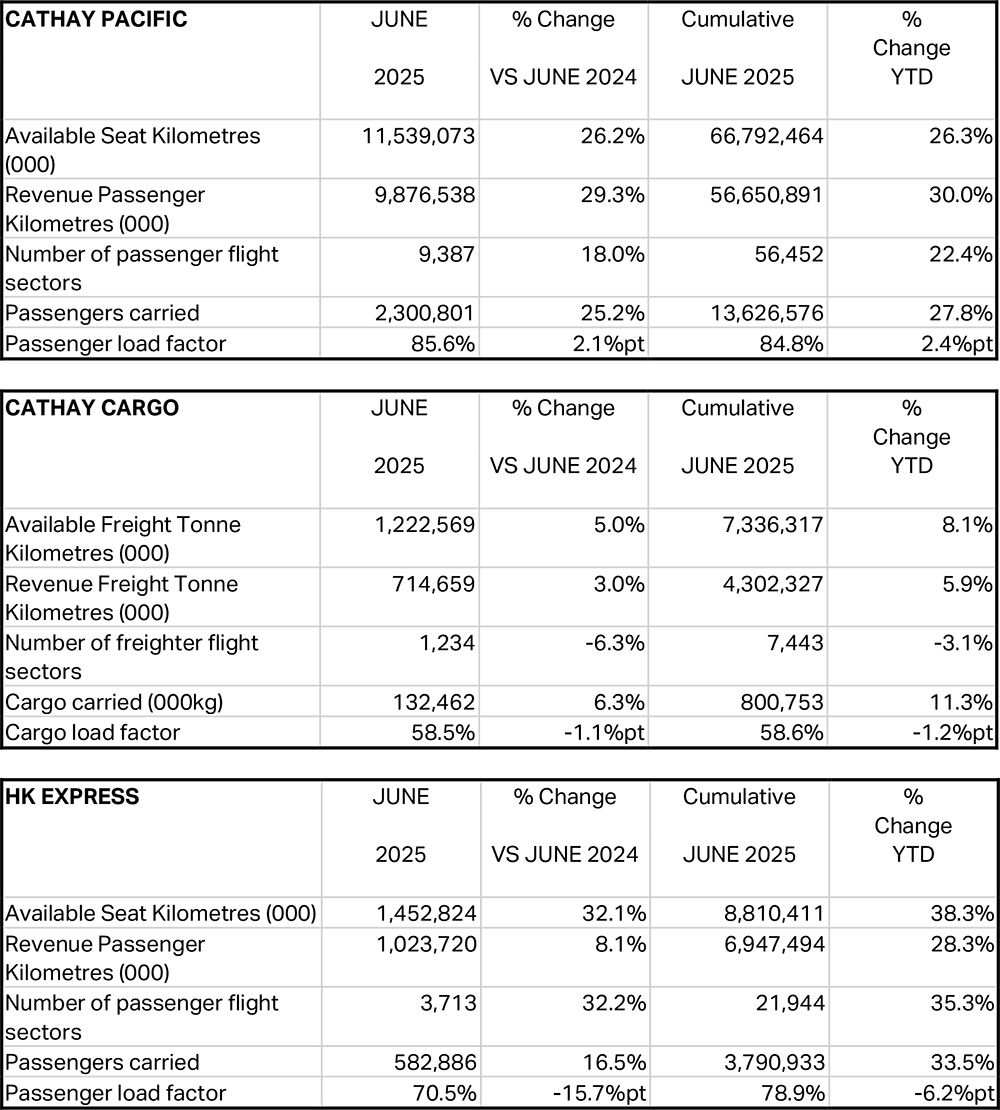 | CATHAY PACIFIC | JUNE 2025 | % Change VS JUNE 2024 | Cumulative JUNE 2025 | % Change YTD |
|---|---|---|---|---|
| Available Seat Kilometres (000) | 11,539,073 | 26.2% | 66,792,464 | 26.3% |
| Revenue Passenger Kilometres (000) | 9,876,538 | 29.3% | 56,650,891 | 30.0% |
| Number of passenger flight sectors | 9,387 | 18.0% | 56,452 | 22.4% |
| Passengers carried | 2,300,801 | 25.2% | 13,626,576 | 27.8% |
| Passenger load factor | 85.6% | 2.1%pt | 84.8% | 2.4%pt |

| CATHAY CARGO | JUNE 2025 | % Change VS JUNE 2024 | Cumulative JUNE 2025 | % Change YTD |
|---|---|---|---|---|
| Available Freight Tonne Kilometres (000) | 1,222,569 | 5.0% | 7,336,317 | 8.1% |
| Revenue Freight Tonne Kilometres (000) | 714,659 | 3.0% | 4,302,327 | 5.9% |
| Number of freighter flight sectors | 1,234 | -6.3% | 7,443 | -3.1% |
| Cargo carried (000kg) | 132,462 | 6.3% | 800,753 | 11.3% |
| Cargo load factor | 58.5% | -1.1%pt | 58.6% | -1.2%pt |

| HK EXPRESS | JUNE 2025 | % Change VS JUNE 2024 | Cumulative JUNE 2025 | % Change YTD |
|---|---|---|---|---|
| Available Seat Kilometres (000) | 1,452,824 | 32.1% | 8,810,411 | 38.3% |
| Revenue Passenger Kilometres (000) | 1,023,720 | 8.1% | 6,947,494 | 28.3% |
| Number of passenger flight sectors | 3,713 | 32.2% | 21,944 | 35.3% |
| Passengers carried | 582,886 | 16.5% | 3,790,933 | 33.5% |
| Passenger load factor | 70.5% | -15.7%pt | 78.9% | -6.2%pt |